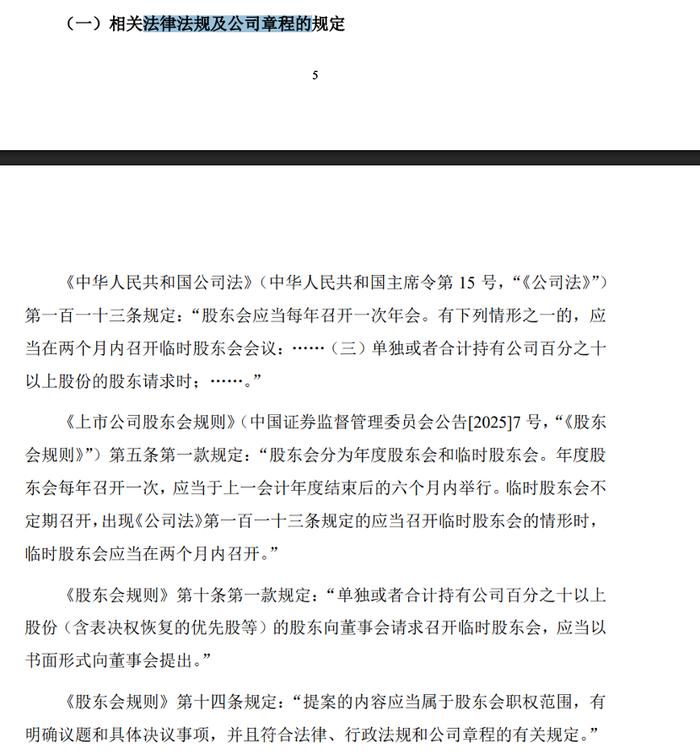 （一）相关法律法规及公司章程的规定

5

《中华人民共和国公司法》（中华人民共和国主席令第 15 号，“《公司法》”）第一百一十三条规定：“股东会应当每年召开一次年会。有下列情形之一的，应当在两个月内召开临时股东会会议：……（三）单独或者合计持有公司百分之十以上股份的股东请求时；……。”

《上市公司股东会规则》（中国证券监督管理委员会公告[2025]7 号，“《股东会规则》”）第五条第一款规定：“股东会分为年度股东会和临时股东会。年度股东会每年召开一次，应当于上一会计年度结束后的六个月内举行。临时股东会不定期召开，出现《公司法》第一百一十三条规定的应当召开临时股东会的情形时，临时股东会应当在两个月内召开。”

《股东会规则》第十条第一款规定：“单独或者合计持有公司百分之十以上股份（含表决权恢复的优先股等）的股东向董事会请求召开临时股东会，应当以书面形式向董事会提出。”

《股东会规则》第十四条规定：“提案的内容应当属于股东会职权范围，有明确议题和具体决议事项，并且符合法律、行政法规和公司章程的有关规定。”